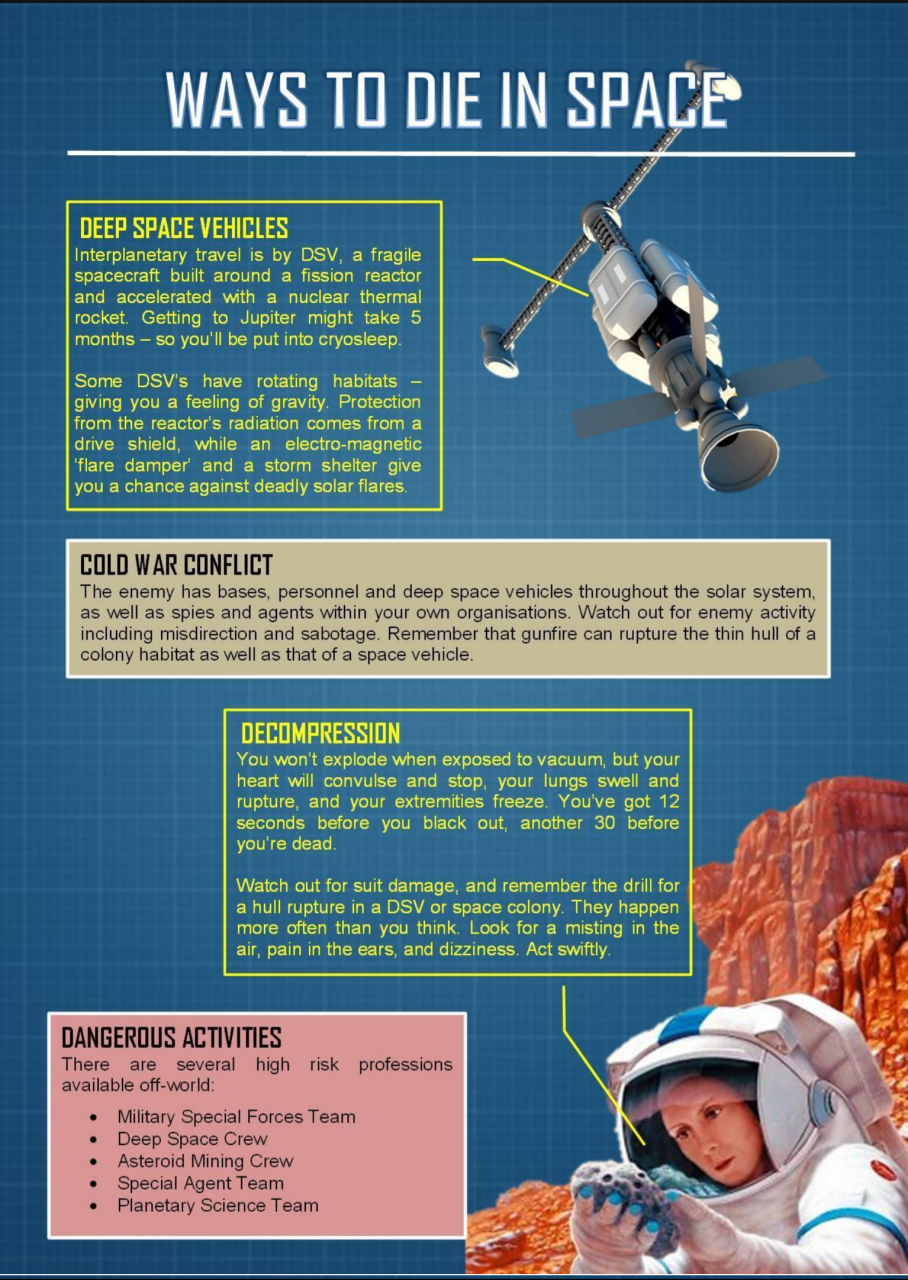 WAYS TO DIE IN SPACE

DEEP SPACE VEHICLES

Interplanetary travel is by DSV, a fragile spacecraft built around a fission reactor and accelerated with a nuclear thermal rocket. Getting to Jupiter might take 5 months – so you'll be put into cryosleep.

Some DSV's have rotating habitats – giving you a feeling of gravity. Protection from the reactor's radiation comes from a drive shield, while an electro-magnetic 'flare damper' and a storm shelter give you a chance against deadly solar flares.

COLD WAR CONFLICT

The enemy has bases, personnel and deep space vehicles throughout the solar system, as well as spies and agents within your own organisations. Watch out for enemy activity including misdirection and sabotage. Remember that gunfire can rupture the thin hull of a colony habitat as well as that of a space vehicle.

DECOMPRESSION

You won't explode when exposed to vacuum, but your heart will convulse and stop, your lungs swell and rupture, and your extremities freeze. You've got 12 seconds before you black out, another 30 before you're dead.

Watch out for suit damage, and remember the drill for a hull rupture in a DSV or space colony. They happen more often than you think. Look for a misting in the air, pain in the ears, and dizziness. Act swiftly.

DANGEROUS ACTIVITIES

There are several high risk professions available off-world:

• Military Special Forces Team
• Deep Space Crew
• Asteroid Mining Crew
• Special Agent Team
• Planetary Science Team